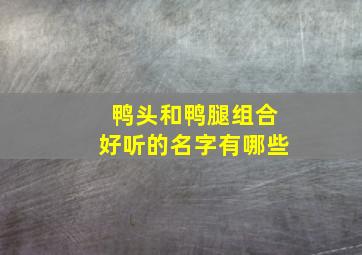 鸭头和鸭腿组合
好听的名字有哪些